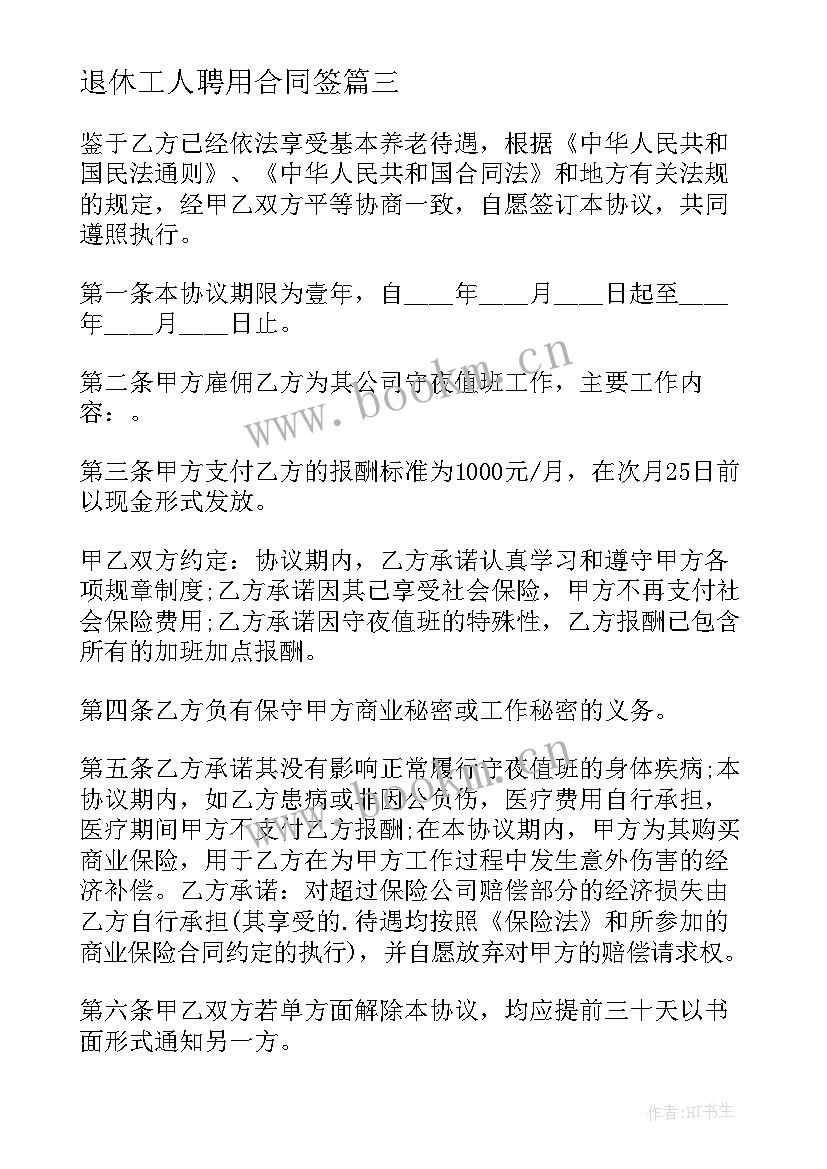 退休工人聘用合同签篇三

鉴于乙方已经依法享受基本养老待遇，根据《中华人民共和国民法通则》、《中华人民共和国合同法》和地方有关法规的规定，经甲乙双方平等协商一致，自愿签订本协议，共同遵照执行。

第一条本协议期限为壹年，自____年____月____日起至____年____月____日止。

第二条甲方雇佣乙方为其公司守夜值班工作，主要工作内容：。

第三条甲方支付乙方的报酬标准为1000元/月，在次月25日前以现金形式发放。

甲乙双方约定：协议期内，乙方承诺认真学习和遵守甲方各项规章制度;乙方承诺因其已享受社会保险，甲方不再支付社会保险费用;乙方承诺因守夜值班的特殊性，乙方报酬已包含所有的加班加点报酬。

第四条乙方负有保守甲方商业秘密或工作秘密的义务。

第五条乙方承诺其没有影响正常履行守夜值班的身体疾病;本协议期内，如乙方患病或非因公负伤，医疗费用自行承担，医疗期间甲方不支付乙方报酬;在本协议期内，甲方为其购买商业保险，用于乙方在为甲方工作过程中发生意外伤害的经济补偿。乙方承诺：对超过保险公司赔偿部分的经济损失由乙方自行承担(其享受的.待遇均按照《保险法》和所参加的商业保险合同约定的执行)，并自愿放弃对甲方的赔偿请求权。

第六条甲乙双方若单方面解除本协议，均应提前三十天以书面形式通知另一方。

www.bookm.cn

作者:HT书生